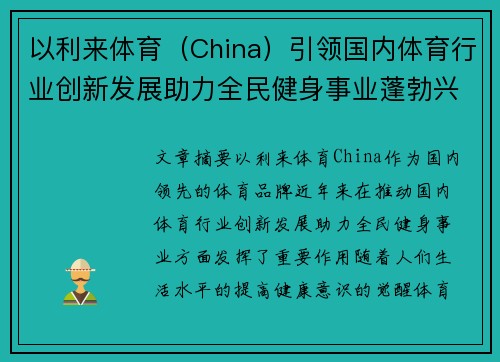 以利来体育（China）引领国内体育行业创新发展助力全民健身事业蓬勃兴

文章摘要以利来体育China作为国内领先的体育品牌近年来在推动国内体育行业创新发展助力全民健身事业方面发挥了重要作用随着人们生活水平的提高健康意识的觉醒体育